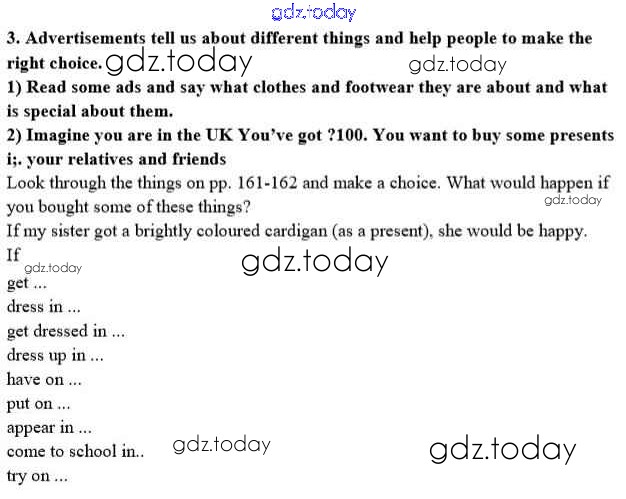 gdz.today

3. Advertisements tell us about different things and help people to make the right choice. gdz.today gdz.today

1) Read some ads and say what clothes and footwear they are about and what is special about them.

2) Imagine you are in the UK You've got ?100. You want to buy some presents i;. your relatives and friends

Look through the things on pp. 161-162 and make a choice. What would happen if you bought some of these things? gdz.today

If my sister got a brightly coloured cardigan (as a present), she would be happy.

If gdz.today gdz.today

get ...

dress in ...

get dressed in ...

dress up in ...

have on ...

put on ...

appear in ...

come to school in.. gdz.today gdz.today

try on ...